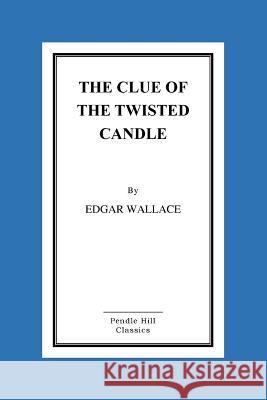 THE CLUE OF THE TWISTED CANDLE

By

EDGAR WALLACE

Pendle Hill Classics

Kraina Książek